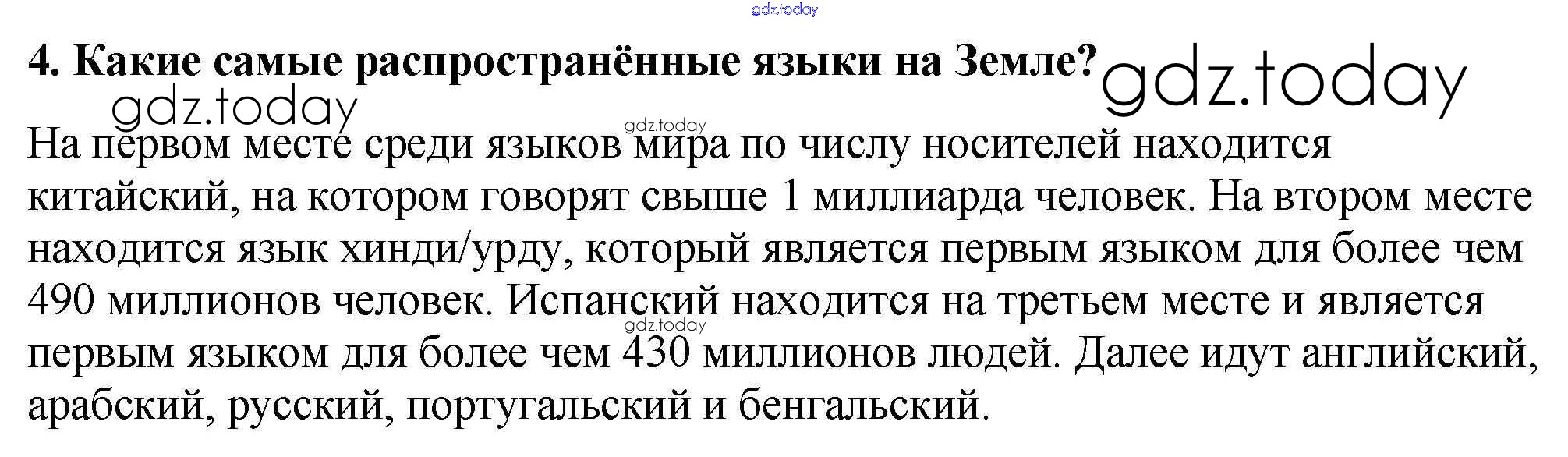 4. Какие самые распространённые языки на Земле?

На первом месте среди языков мира по числу носителей находится китайский, на котором говорят свыше 1 миллиарда человек. На втором месте находится язык хинди/урду, который является первым языком для более чем 490 миллионов человек. Испанский находится на третьем месте и является первым языком для более чем 430 миллионов людей. Далее идут английский, арабский, русский, португальский и бенгальский.

gdz.today